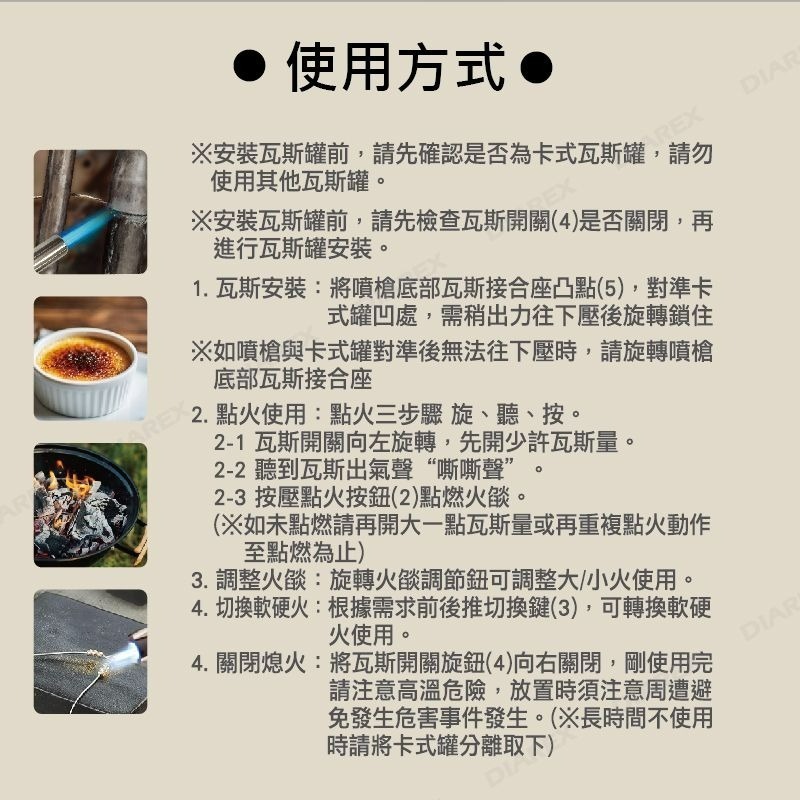 ● 使用方式 ●

※安裝瓦斯罐前，請先確認是否為卡式瓦斯罐，請勿使用其他瓦斯罐。

※安裝瓦斯罐前，請先檢查瓦斯開關(4)是否關閉，再進行瓦斯罐安裝。

1. 瓦斯安裝：將噴槍底部瓦斯接合座凸點(5)，對準卡式罐凹處，需稍出力往下壓後旋轉鎖住

※如噴槍與卡式罐對準後無法往下壓時，請旋轉噴槍底部瓦斯接合座

2. 點火使用：點火三步驟 旋、聽、按。
2-1 瓦斯開關向左旋轉，先開少許瓦斯量。
2-2 聽到瓦斯出氣聲“嘶嘶聲”。
2-3 按壓點火按鈕(2)點燃火燄。
(※如未點燃請再開大一點瓦斯量或再重複點火動作至點燃為止)

3. 調整火燄：旋轉火燄調節鈕可調整大/小火使用。
4. 切換軟硬火：根據需求前後推切換鍵(3)，可轉換軟硬火使用。
4. 關閉熄火：將瓦斯開關旋鈕(4)向右關閉，剛使用完請注意高溫危險，放置時須注意周遭避免發生危害事件發生。(※長時間不使用時請將卡式罐分離取下)

DIAREX